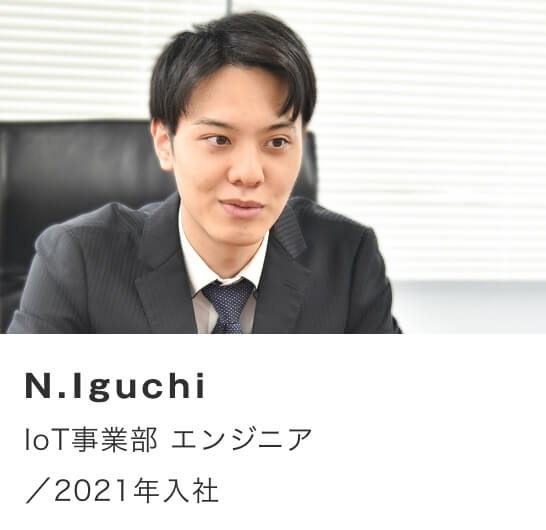 N.Iguchi

IoT事業部 エンジニア
／2021年入社